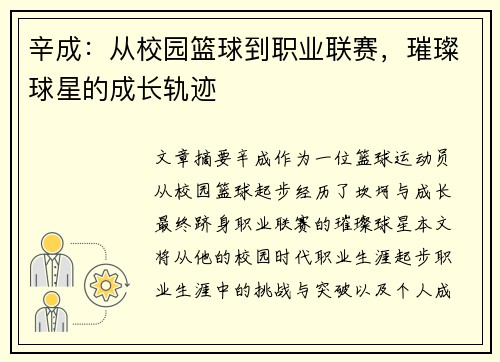 辛成：从校园篮球到职业联赛，璀璨球星的成长轨迹

文章摘要辛成作为一位篮球运动员从校园篮球起步经历了坎坷与成长最终跻身职业联赛的璀璨球星本文将从他的校园时代职业生涯起步职业生涯中的挑战与突破以及个人成